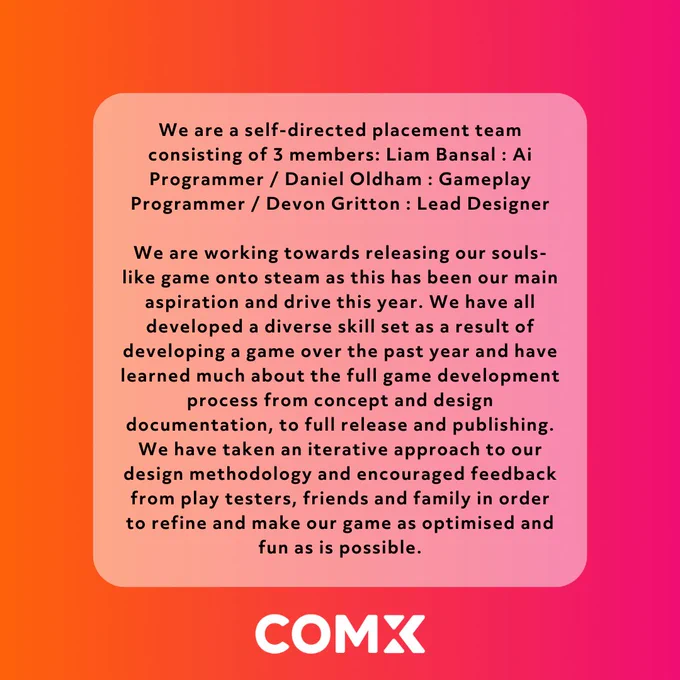 We are a self-directed placement team consisting of 3 members: Liam Bansal : Ai Programmer / Daniel Oldham : Gameplay Programmer / Devon Gritton : Lead Designer

We are working towards releasing our souls-like game onto steam as this has been our main aspiration and drive this year. We have all developed a diverse skill set as a result of developing a game over the past year and have learned much about the full game development process from concept and design documentation, to full release and publishing. We have taken an iterative approach to our design methodology and encouraged feedback from play testers, friends and family in order to refine and make our game as optimised and fun as is possible.

COMX